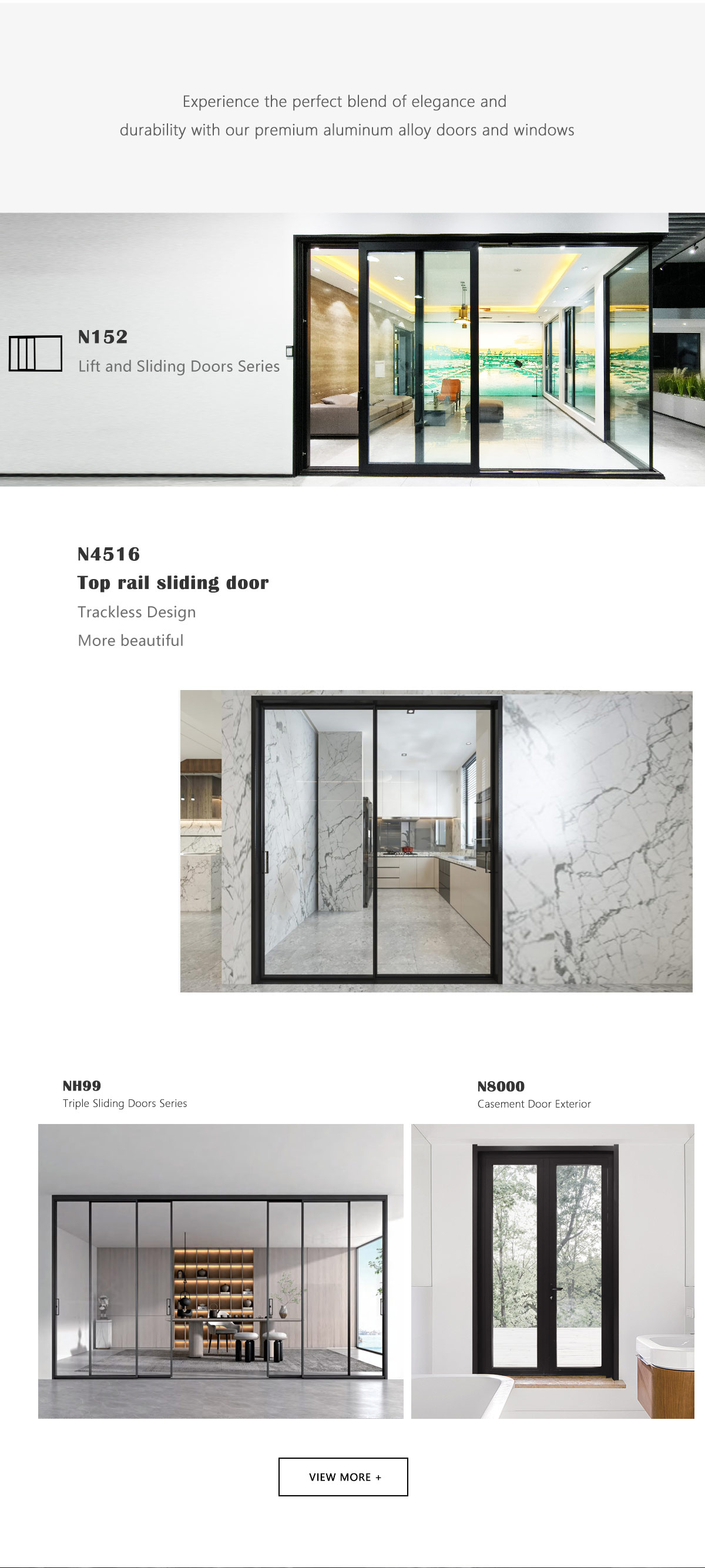 Experience the perfect blend of elegance and durability with our premium aluminum alloy doors and windows

N152
Lift and Sliding Doors Series

N4516
Top rail sliding door
Trackless Design
More beautiful

NH99
Triple Sliding Doors Series

N8000
Casement Door Exterior

VIEW MORE +